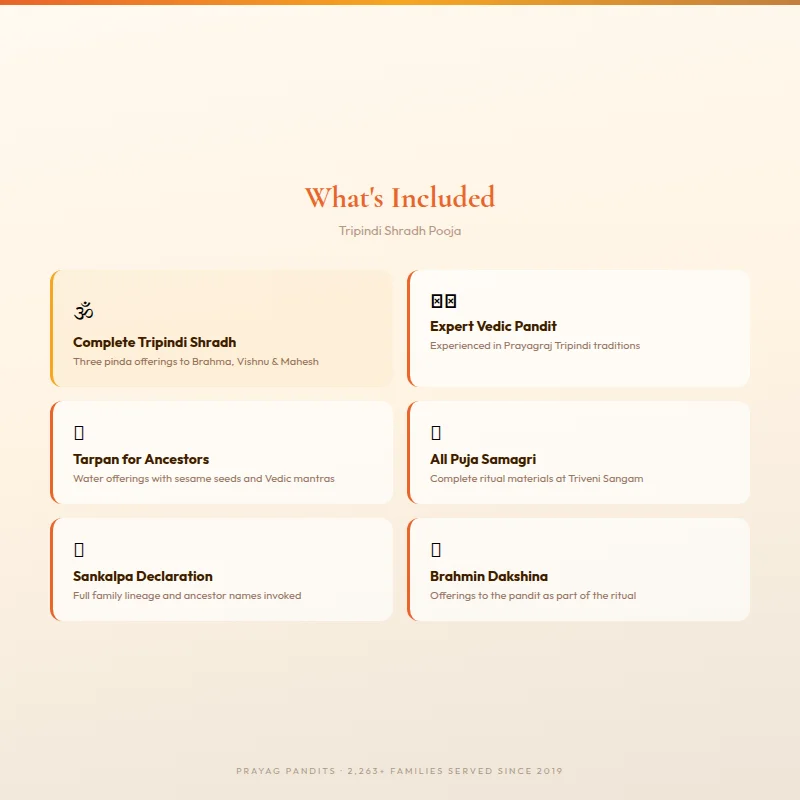 What's Included

Tripindi Shradh Pooja

ॐ

Complete Tripindi Shradh

Three pinda offerings to Brahma, Vishnu & Mahesh

Expert Vedic Pandit

Experienced in Prayagraj Tripindi traditions

Tarpan for Ancestors

Water offerings with sesame seeds and Vedic mantras

All Puja Samagri

Complete ritual materials at Triveni Sangam

Sankalpa Declaration

Full family lineage and ancestor names invoked

Brahmin Dakshina

Offerings to the pandit as part of the ritual

PRAYAG PANDITS · 2,263+ FAMILIES SERVED SINCE 2019